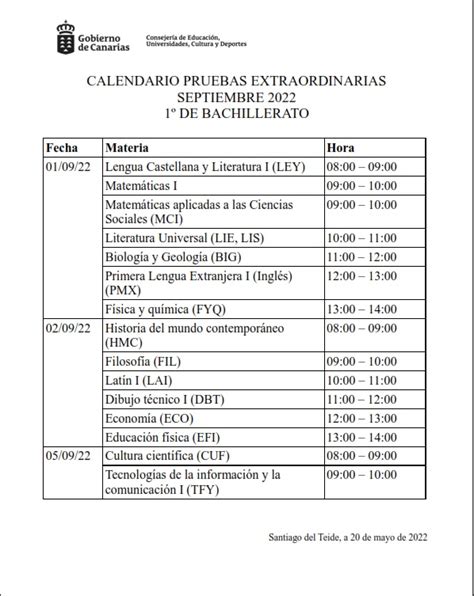 Gobierno de Canarias
Consejería de Educación, Universidades, Cultura y Deportes

CALENDARIO PRUEBAS EXTRAORDINARIAS
SEPTIEMBRE 2022
1º DE BACHILLERATO

| Fecha | Materia | Hora |
|---|---|---|
| 01/09/22 | Lengua Castellana y Literatura I (LEY) | 08:00 – 09:00 |
| | Matemáticas I | 09:00 – 10:00 |
| | Matemáticas aplicadas a las Ciencias Sociales (MCI) | 09:00 – 10:00 |
| | Literatura Universal (LIE, LIS) | 10:00 – 11:00 |
| | Biología y Geología (BIG) | 11:00 – 12:00 |
| | Primera Lengua Extranjera I (Inglés) (PMX) | 12:00 – 13:00 |
| | Física y química (FYQ) | 13:00 – 14:00 |
| 02/09/22 | Historia del mundo contemporáneo (HMC) | 08:00 – 09:00 |
| | Filosofía (FIL) | 09:00 – 10:00 |
| | Latín I (LAI) | 10:00 – 11:00 |
| | Dibujo técnico I (DBT) | 11:00 – 12:00 |
| | Economía (ECO) | 12:00 – 13:00 |
| | Educación física (EFI) | 13:00 – 14:00 |
| 05/09/22 | Cultura científica (CUF) | 08:00 – 09:00 |
| | Tecnologías de la información y la comunicación I (TFY) | 09:00 – 10:00 |

Santiago del Teide, a 20 de mayo de 2022